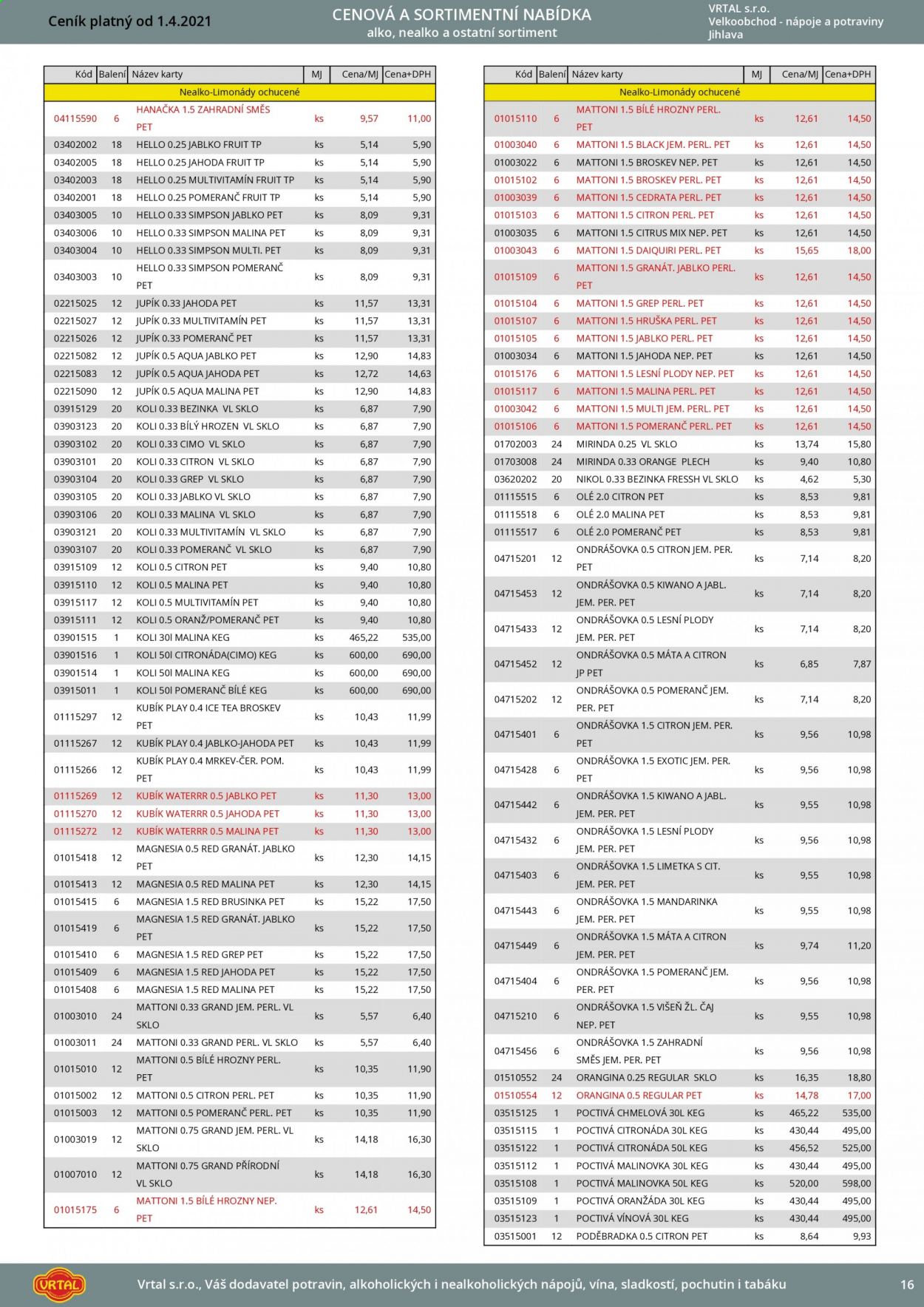 Ceník platný od 1.4.2021

CENOVÁ A SORTIMENTNÍ NABÍDKA
alko, nealko a ostatní sortiment

VRTAL s.r.o.
Velkoobchod - nápoje a potraviny
Jihlava

| Kód | Balení | Název karty | MJ | Cena/MJ | Cena+DPH |
|---|---|---|---|---|---|
| Nealko-Limonády ochucené | | | | | |
| 04115590 | 6 | HANAČKA 1.5 ZAHRADNÍ SMĚS PET | ks | 9,57 | 11,00 |
| 03402002 | 18 | HELLO 0.25 JABLKO FRUIT TP | ks | 5,14 | 5,90 |
| 03402005 | 18 | HELLO 0.25 JAHODA FRUIT TP | ks | 5,14 | 5,90 |
| 03402003 | 18 | HELLO 0.25 MULTIVITAMÍN FRUIT TP | ks | 5,14 | 5,90 |
| 03402001 | 18 | HELLO 0.25 POMERANČ FRUIT TP | ks | 5,14 | 5,90 |
| 03403005 | 10 | HELLO 0.33 SIMPSON JABLKO PET | ks | 8,09 | 9,31 |
| 03403006 | 10 | HELLO 0.33 SIMPSON MALINA PET | ks | 8,09 | 9,31 |
| 03403004 | 10 | HELLO 0.33 SIMPSON MULTI. PET | ks | 8,09 | 9,31 |
| 03403003 | 10 | HELLO 0.33 SIMPSON POMERANČ PET | ks | 8,09 | 9,31 |
| 02215025 | 12 | JUPÍK 0.33 JAHODA PET | ks | 11,57 | 13,31 |
| 02215027 | 12 | JUPÍK 0.33 MULTIVITAMÍN PET | ks | 11,57 | 13,31 |
| 02215026 | 12 | JUPÍK 0.33 POMERANČ PET | ks | 11,57 | 13,31 |
| 02215082 | 12 | JUPÍK 0.5 AQUA JABLKO PET | ks | 12,90 | 14,83 |
| 02215083 | 12 | JUPÍK 0.5 AQUA JAHODA PET | ks | 12,72 | 14,63 |
| 02215090 | 12 | JUPÍK 0.5 AQUA MALINA PET | ks | 12,90 | 14,83 |
| 03915129 | 20 | KOLI 0.33 BEZINKA VL SKLO | ks | 6,87 | 7,90 |
| 03903123 | 20 | KOLI 0.33 BÍLÝ HROZEN VL SKLO | ks | 6,87 | 7,90 |
| 03903102 | 20 | KOLI 0.33 CIMO VL SKLO | ks | 6,87 | 7,90 |
| 03903101 | 20 | KOLI 0.33 CITRON VL SKLO | ks | 6,87 | 7,90 |
| 03903104 | 20 | KOLI 0.33 GREP VL SKLO | ks | 6,87 | 7,90 |
| 03903105 | 20 | KOLI 0.33 JABLKO VL SKLO | ks | 6,87 | 7,90 |
| 03903106 | 20 | KOLI 0.33 MALINA VL SKLO | ks | 6,87 | 7,90 |
| 03903121 | 20 | KOLI 0.33 MULTIVITAMÍN VL SKLO | ks | 6,87 | 7,90 |
| 03903107 | 20 | KOLI 0.33 POMERANČ VL SKLO | ks | 6,87 | 7,90 |
| 03915109 | 12 | KOLI 0.5 CITRON PET | ks | 9,40 | 10,80 |
| 03915110 | 12 | KOLI 0.5 MALINA PET | ks | 9,40 | 10,80 |
| 03915117 | 12 | KOLI 0.5 MULTIVITAMÍN PET | ks | 9,40 | 10,80 |
| 03915111 | 12 | KOLI 0.5 ORANŽ/POMERANČ PET | ks | 9,40 | 10,80 |
| 03901515 | 1 | KOLI 30l MALINA KEG | ks | 465,22 | 535,00 |
| 03901516 | 1 | KOLI 50l CITRONÁDA(CIMO) KEG | ks | 600,00 | 690,00 |
| 03901514 | 1 | KOLI 50l MALINA KEG | ks | 600,00 | 690,00 |
| 03915011 | 1 | KOLI 50l POMERANČ BÍLÉ KEG | ks | 600,00 | 690,00 |
| 01115297 | 12 | KUBÍK PLAY 0.4 ICE TEA BROSKEV PET | ks | 10,43 | 11,99 |
| 01115267 | 12 | KUBÍK PLAY 0.4 JABLKO-JAHODA PET | ks | 10,43 | 11,99 |
| 01115266 | 12 | KUBÍK PLAY 0.4 MRKEV-ČER. POM. PET | ks | 10,43 | 11,99 |
| 01115269 | 12 | KUBÍK WATERRR 0.5 JABLKO PET | ks | 11,30 | 13,00 |
| 01115270 | 12 | KUBÍK WATERRR 0.5 JAHODA PET | ks | 11,30 | 13,00 |
| 01115272 | 12 | KUBÍK WATERRR 0.5 MALINA PET | ks | 11,30 | 13,00 |
| 01015418 | 12 | MAGNESIA 0.5 RED GRANÁT. JABLKO PET | ks | 12,30 | 14,15 |
| 01015413 | 12 | MAGNESIA 0.5 RED MALINA PET | ks | 12,30 | 14,15 |
| 01015415 | 6 | MAGNESIA 1.5 RED BRUSINKA PET | ks | 15,22 | 17,50 |
| 01015419 | 6 | MAGNESIA 1.5 RED GRANÁT. JABLKO PET | ks | 15,22 | 17,50 |
| 01015410 | 6 | MAGNESIA 1.5 RED GREP PET | ks | 15,22 | 17,50 |
| 01015409 | 6 | MAGNESIA 1.5 RED JAHODA PET | ks | 15,22 | 17,50 |
| 01015408 | 6 | MAGNESIA 1.5 RED MALINA PET | ks | 15,22 | 17,50 |
| 01003010 | 24 | MATTONI 0.33 GRAND JEM. PERL. VL SKLO | ks | 5,57 | 6,40 |
| 01003011 | 24 | MATTONI 0.33 GRAND PERL. VL SKLO | ks | 5,57 | 6,40 |
| 01015010 | 12 | MATTONI 0.5 BÍLÉ HROZNY PERL. PET | ks | 10,35 | 11,90 |
| 01015002 | 12 | MATTONI 0.5 CITRON PERL. PET | ks | 10,35 | 11,90 |
| 01015003 | 12 | MATTONI 0.5 POMERANČ PERL. PET | ks | 10,35 | 11,90 |
| 01003019 | 12 | MATTONI 0.75 GRAND JEM. PERL. VL SKLO | ks | 14,18 | 16,30 |
| 01007010 | 12 | MATTONI 0.75 GRAND PŘÍRODNÍ VL SKLO | ks | 14,18 | 16,30 |
| 01015175 | 6 | MATTONI 1.5 BÍLÉ HROZNY NEP. PET | ks | 12,61 | 14,50 |

| Kód | Balení | Název karty | MJ | Cena/MJ | Cena+DPH |
|---|---|---|---|---|---|
| Nealko-Limonády ochucené | | | | | |
| 01015110 | 6 | MATTONI 1.5 BÍLÉ HROZNY PERL. PET | ks | 12,61 | 14,50 |
| 01003040 | 6 | MATTONI 1.5 BLACK JEM. PERL. PET | ks | 12,61 | 14,50 |
| 01003022 | 6 | MATTONI 1.5 BROSKEV NEP. PET | ks | 12,61 | 14,50 |
| 01015102 | 6 | MATTONI 1.5 BROSKEV PERL. PET | ks | 12,61 | 14,50 |
| 01003039 | 6 | MATTONI 1.5 CEDRATA PERL. PET | ks | 12,61 | 14,50 |
| 01015103 | 6 | MATTONI 1.5 CITRON PERL. PET | ks | 12,61 | 14,50 |
| 01003035 | 6 | MATTONI 1.5 CITRUS MIX NEP. PET | ks | 12,61 | 14,50 |
| 01003043 | 6 | MATTONI 1.5 DAIQUIRI PERL. PET | ks | 15,65 | 18,00 |
| 01015109 | 6 | MATTONI 1.5 GRANÁT. JABLKO PERL. PET | ks | 12,61 | 14,50 |
| 01015104 | 6 | MATTONI 1.5 GREP PERL. PET | ks | 12,61 | 14,50 |
| 01015107 | 6 | MATTONI 1.5 HRUŠKA PERL. PET | ks | 12,61 | 14,50 |
| 01015105 | 6 | MATTONI 1.5 JABLKO PERL. PET | ks | 12,61 | 14,50 |
| 01003034 | 6 | MATTONI 1.5 JAHODA NEP. PET | ks | 12,61 | 14,50 |
| 01015176 | 6 | MATTONI 1.5 LESNÍ PLODY NEP. PET | ks | 12,61 | 14,50 |
| 01015117 | 6 | MATTONI 1.5 MALINA PERL. PET | ks | 12,61 | 14,50 |
| 01003042 | 6 | MATTONI 1.5 MULTI JEM. PERL. PET | ks | 12,61 | 14,50 |
| 01015106 | 6 | MATTONI 1.5 POMERANČ PERL. PET | ks | 12,61 | 14,50 |
| 01702003 | 24 | MIRINDA 0.25 VL SKLO | ks | 13,74 | 15,80 |
| 01703008 | 24 | MIRINDA 0.33 ORANGE PLECH | ks | 9,40 | 10,80 |
| 03620202 | 20 | NIKOL 0.33 BEZINKA FRESSH VL SKLO | ks | 4,62 | 5,30 |
| 01115515 | 6 | OLÉ 2.0 CITRON PET | ks | 8,53 | 9,81 |
| 01115518 | 6 | OLÉ 2.0 MALINA PET | ks | 8,53 | 9,81 |
| 01115517 | 6 | OLÉ 2.0 POMERANČ PET | ks | 8,53 | 9,81 |
| 04715201 | 12 | ONDRÁŠOVKA 0.5 CITRON JEM. PER. PET | ks | 7,14 | 8,20 |
| 04715453 | 12 | ONDRÁŠOVKA 0.5 KIWANO A JABL. JEM. PER. PET | ks | 7,14 | 8,20 |
| 04715433 | 12 | ONDRÁŠOVKA 0.5 LESNÍ PLODY JEM. PER. PET | ks | 7,14 | 8,20 |
| 04715452 | 12 | ONDRÁŠOVKA 0.5 MÁTA A CITRON JP PET | ks | 6,85 | 7,87 |
| 04715202 | 12 | ONDRÁŠOVKA 0.5 POMERANČ JEM. PER. PET | ks | 7,14 | 8,20 |
| 04715401 | 6 | ONDRÁŠOVKA 1.5 CITRON JEM. PER. PET | ks | 9,56 | 10,98 |
| 04715428 | 6 | ONDRÁŠOVKA 1.5 EXOTIC JEM. PER. PET | ks | 9,56 | 10,98 |
| 04715442 | 6 | ONDRÁŠOVKA 1.5 KIWANO A JABL. JEM. PER. PET | ks | 9,55 | 10,98 |
| 04715432 | 6 | ONDRÁŠOVKA 1.5 LESNÍ PLODY JEM. PER. PET | ks | 9,56 | 10,98 |
| 04715403 | 6 | ONDRÁŠOVKA 1.5 LIMETKA S CIT. JEM. PER. PET | ks | 9,55 | 10,98 |
| 04715443 | 6 | ONDRÁŠOVKA 1.5 MANDARINKA JEM. PER. PET | ks | 9,55 | 10,98 |
| 04715449 | 6 | ONDRÁŠOVKA 1.5 MÁTA A CITRON JEM. PER. PET | ks | 9,74 | 11,20 |
| 04715404 | 6 | ONDRÁŠOVKA 1.5 POMERANČ JEM. PER. PET | ks | 9,56 | 10,98 |
| 04715210 | 6 | ONDRÁŠOVKA 1.5 VIŠEŇ ŽL. ČAJ NEP. PET | ks | 9,55 | 10,98 |
| 04715456 | 6 | ONDRÁŠOVKA 1.5 ZAHRADNÍ SMĚS JEM. PER. PET | ks | 9,56 | 10,98 |
| 01510552 | 24 | ORANGINA 0.25 REGULAR SKLO | ks | 16,35 | 18,80 |
| 01510554 | 12 | ORANGINA 0.5 REGULAR PET | ks | 14,78 | 17,00 |
| 03515125 | 1 | POCTIVÁ CHMELOVÁ 30L KEG | ks | 465,22 | 535,00 |
| 03515115 | 1 | POCTIVÁ CITRONÁDA 30L KEG | ks | 430,44 | 495,00 |
| 03515122 | 1 | POCTIVÁ CITRONÁDA 50L KEG | ks | 456,52 | 525,00 |
| 03515112 | 1 | POCTIVÁ MALINOVKA 30L KEG | ks | 430,44 | 495,00 |
| 03515108 | 1 | POCTIVÁ MALINOVKA 50L KEG | ks | 520,00 | 598,00 |
| 03515109 | 1 | POCTIVÁ ORANŽÁDA 30L KEG | ks | 430,44 | 495,00 |
| 03515123 | 1 | POCTIVÁ VÍNOVÁ 30L KEG | ks | 430,44 | 495,00 |
| 03515001 | 12 | PODĚBRADKA 0.5 CITRON PET | ks | 8,64 | 9,93 |

VRTAL

Vrtal s.r.o., Váš dodavatel potravin, alkoholických i nealkoholických nápojů, vína, sladkostí, pochutin i tabáku

16